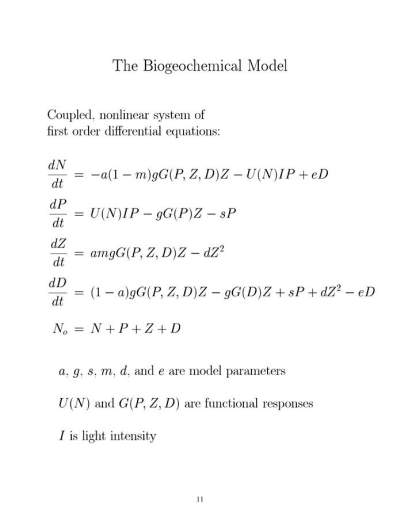 The Biogeochemical Model

Coupled, nonlinear system of first order differential equations:

$\frac{dN}{dt} = -a(1-m)gG(P,Z,D)Z - U(N)IP + eD$

$\frac{dP}{dt} = U(N)IP - gG(P)Z - sP$

$\frac{dZ}{dt} = amgG(P,Z,D)Z - dZ^2$

$\frac{dD}{dt} = (1-a)gG(P,Z,D)Z - gG(D)Z + sP + dZ^2 - eD$

$N_o = N + P + Z + D$

$a$, $g$, $s$, $m$, $d$, and $e$ are model parameters

$U(N)$ and $G(P,Z,D)$ are functional responses

$I$ is light intensity

11